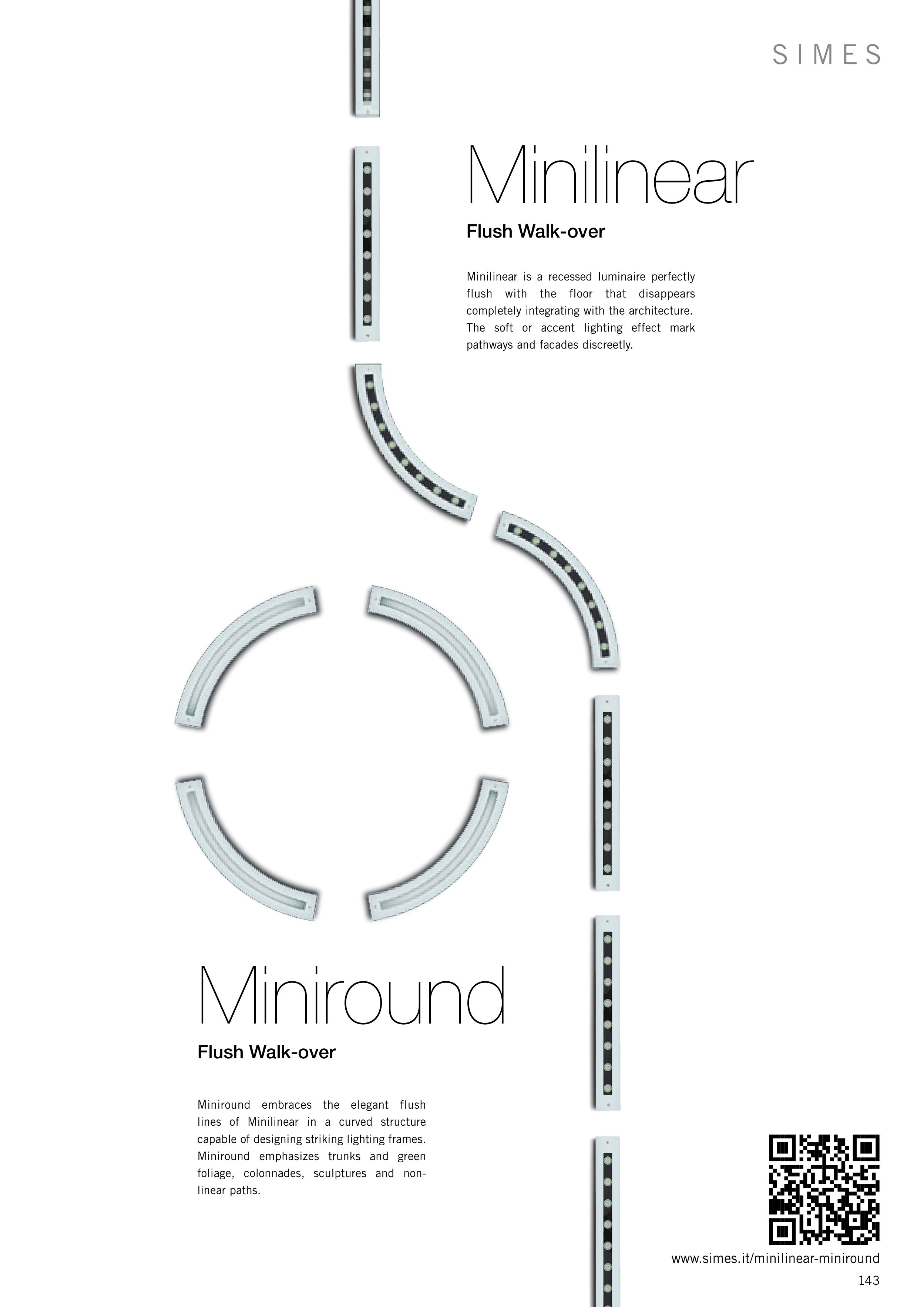 SIMES

Minilinear

Flush Walk-over

Minilinear is a recessed luminaire perfectly flush with the floor that disappears completely integrating with the architecture. The soft or accent lighting effect mark pathways and facades discreetly.

Miniround

Flush Walk-over

Miniround embraces the elegant flush lines of Minilinear in a curved structure capable of designing striking lighting frames. Miniround emphasizes trunks and green foliage, colonnades, sculptures and non-linear paths.

www.simes.it/minilinear-miniround

143